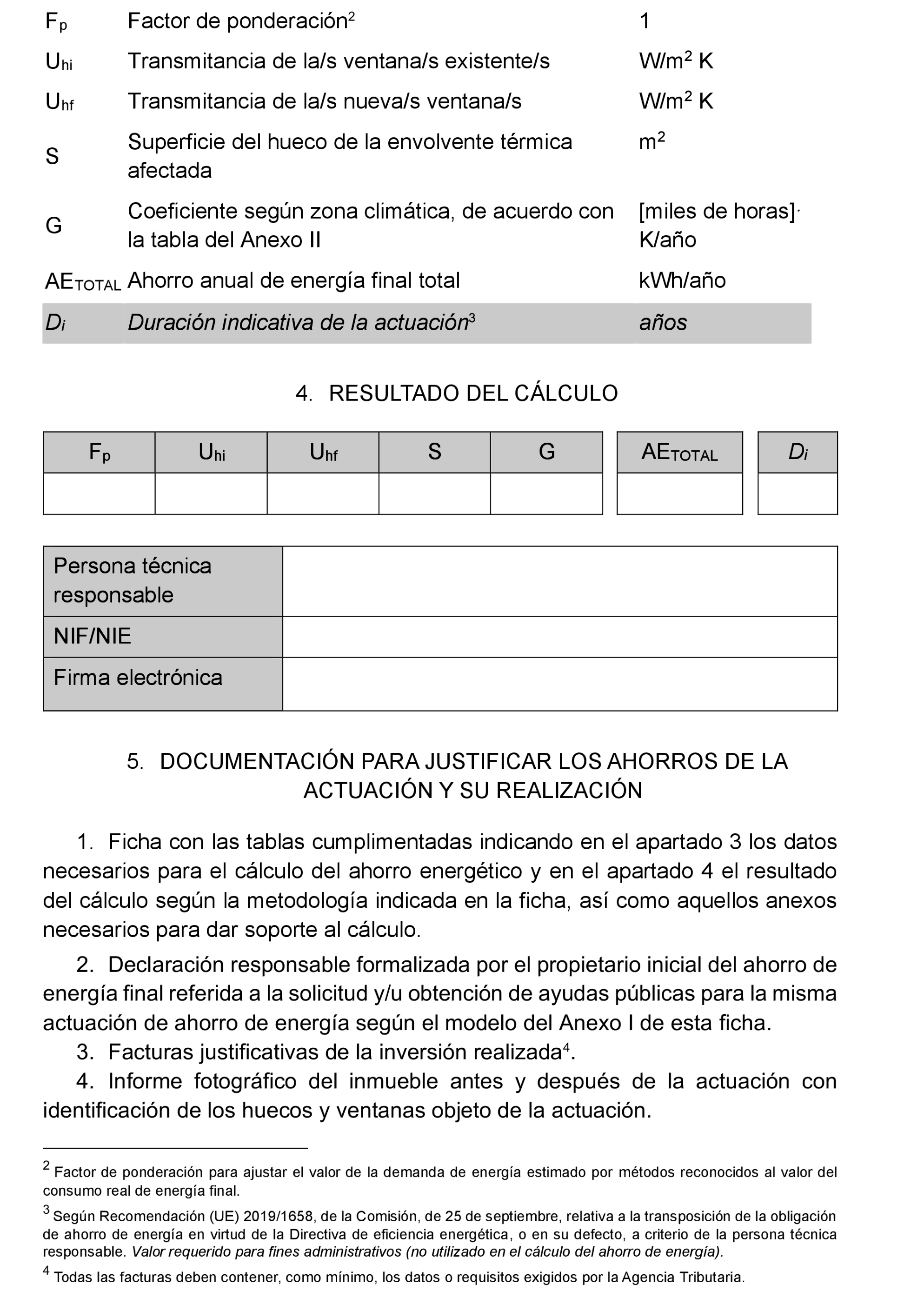 | | | |
|---|---|---|
| $F_p$ | Factor de ponderación$^2$ | 1 |
| $U_{hi}$ | Transmitancia de la/s ventana/s existente/s | $W/m^2$ K |
| $U_{hf}$ | Transmitancia de la/s nueva/s ventana/s | $W/m^2$ K |
| S | Superficie del hueco de la envolvente térmica afectada | $m^2$ |
| G | Coeficiente según zona climática, de acuerdo con la tabla del Anexo II | [miles de horas]· K/año |
| $AE_{TOTAL}$ | Ahorro anual de energía final total | kWh/año |
| $D_i$ | Duración indicativa de la actuación$^3$ | años |

4. RESULTADO DEL CÁLCULO

| $F_p$ | $U_{hi}$ | $U_{hf}$ | S | G | $AE_{TOTAL}$ | $D_i$ |
|---|---|---|---|---|---|---|
| | | | | | | |

| | |
|---|---|
| Persona técnica responsable | |
| NIF/NIE | |
| Firma electrónica | |

5. DOCUMENTACIÓN PARA JUSTIFICAR LOS AHORROS DE LA ACTUACIÓN Y SU REALIZACIÓN

1. Ficha con las tablas cumplimentadas indicando en el apartado 3 los datos necesarios para el cálculo del ahorro energético y en el apartado 4 el resultado del cálculo según la metodología indicada en la ficha, así como aquellos anexos necesarios para dar soporte al cálculo.

2. Declaración responsable formalizada por el propietario inicial del ahorro de energía final referida a la solicitud y/u obtención de ayudas públicas para la misma actuación de ahorro de energía según el modelo del Anexo I de esta ficha.
3. Facturas justificativas de la inversión realizada$^4$.
4. Informe fotográfico del inmueble antes y después de la actuación con identificación de los huecos y ventanas objeto de la actuación.

$^2$ Factor de ponderación para ajustar el valor de la demanda de energía estimado por métodos reconocidos al valor del consumo real de energía final.

$^3$ Según Recomendación (UE) 2019/1658, de la Comisión, de 25 de septiembre, relativa a la transposición de la obligación de ahorro de energía en virtud de la Directiva de eficiencia energética, o en su defecto, a criterio de la persona técnica responsable. Valor requerido para fines administrativos (no utilizado en el cálculo del ahorro de energía).

$^4$ Todas las facturas deben contener, como mínimo, los datos o requisitos exigidos por la Agencia Tributaria.